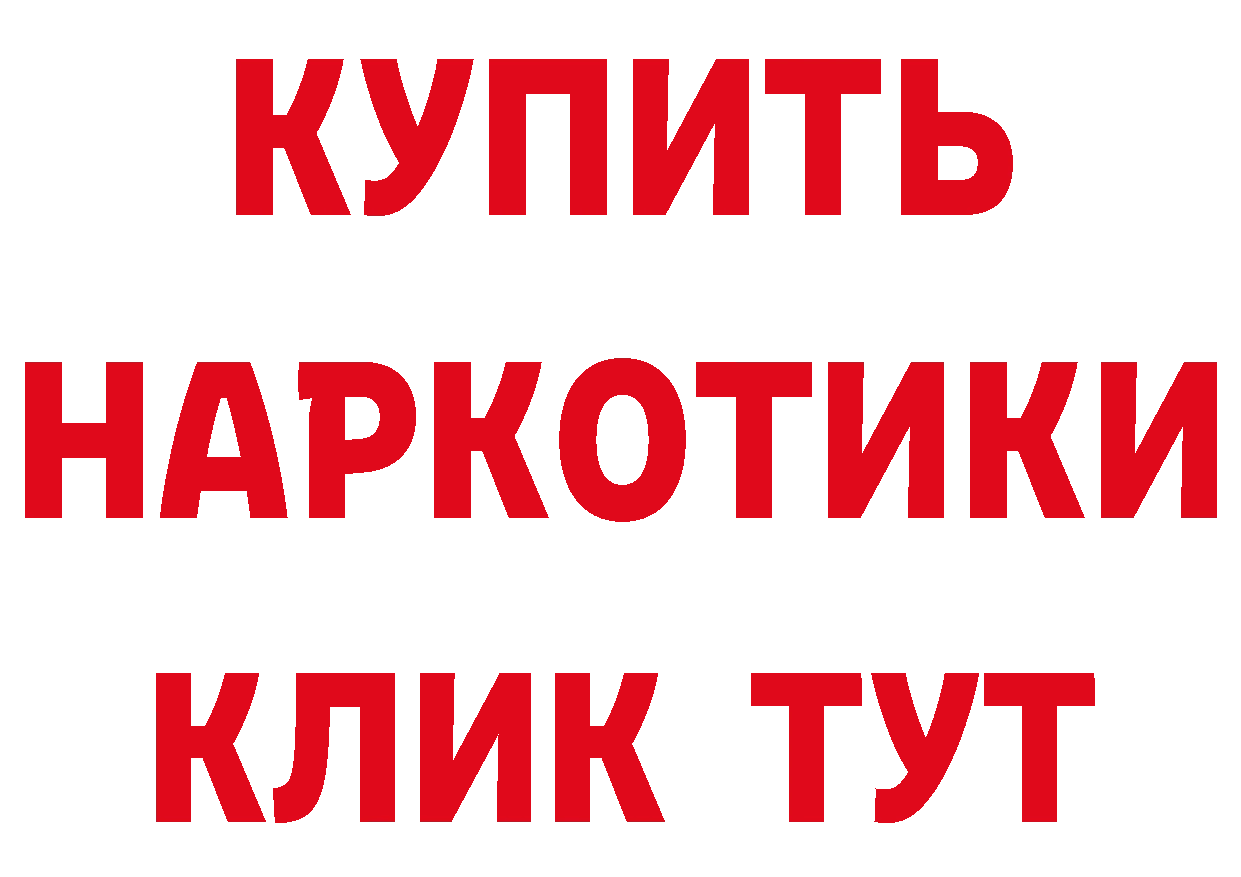 КУПИТЬ
НАРКОТИКИ
КЛИК ТУТ